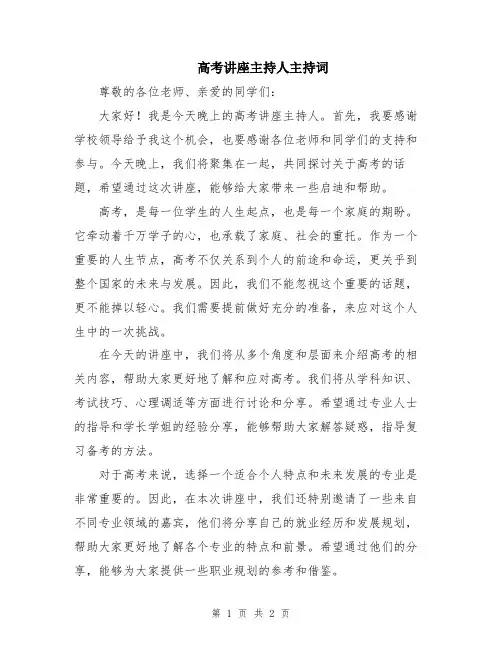 高考讲座主持人主持词

尊敬的各位老师、亲爱的同学们：

大家好！我是今天晚上的高考讲座主持人。首先，我要感谢学校领导给予我这个机会，也要感谢各位老师和同学们的支持和参与。今天晚上，我们将聚集在一起，共同探讨关于高考的话题，希望通过这次讲座，能够给大家带来一些启迪和帮助。

高考，是每一位学生的人生起点，也是每一个家庭的期盼。它牵动着千万学子的心，也承载了家庭、社会的重托。作为一个重要的人生节点，高考不仅关系到个人的前途和命运，更关乎到整个国家的未来与发展。因此，我们不能忽视这个重要的话题，更不能掉以轻心。我们需要提前做好充分的准备，来应对这个人生中的一次挑战。

在今天的讲座中，我们将从多个角度和层面来介绍高考的相关内容，帮助大家更好地了解和应对高考。我们将从学科知识、考试技巧、心理调适等方面进行讨论和分享。希望通过专业人士的指导和学长学姐的经验分享，能够帮助大家解答疑惑，指导复习备考的方法。

对于高考来说，选择一个适合个人特点和未来发展的专业是非常重要的。因此，在本次讲座中，我们还特别邀请了一些来自不同专业领域的嘉宾，他们将分享自己的就业经历和发展规划，帮助大家更好地了解各个专业的特点和前景。希望通过他们的分享，能够为大家提供一些职业规划的参考和借鉴。

第 1 页 共 2 页